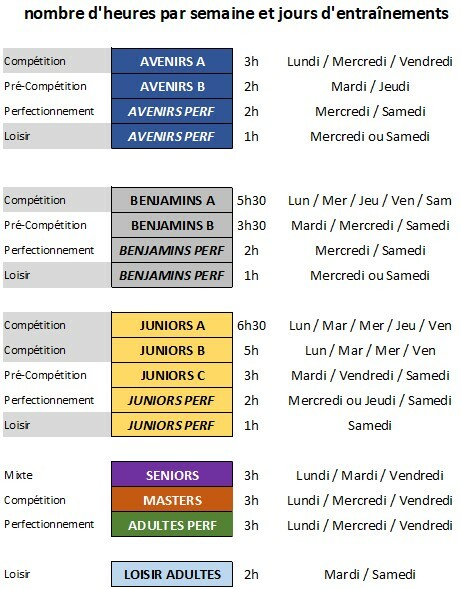 nombre d'heures par semaine et jours d'entraînements

| | | | |
|---|---|---|---|
| Compétition | AVENIRS A | 3h | Lundi / Mercredi / Vendredi |
| Pré-Compétition | AVENIRS B | 2h | Mardi / Jeudi |
| Perfectionnement | AVENIRS PERF | 2h | Mercredi / Samedi |
| Loisir | AVENIRS PERF | 1h | Mercredi ou Samedi |

| | | | |
|---|---|---|---|
| Compétition | BENJAMINS A | 5h30 | Lun / Mer / Jeu / Ven / Sam |
| Pré-Compétition | BENJAMINS B | 3h30 | Mardi / Mercredi / Samedi |
| Perfectionnement | BENJAMINS PERF | 2h | Mercredi / Samedi |
| Loisir | BENJAMINS PERF | 1h | Mercredi ou Samedi |

| | | | |
|---|---|---|---|
| Compétition | JUNIORS A | 6h30 | Lun / Mar / Mer / Jeu / Ven |
| Compétition | JUNIORS B | 5h | Lun / Mar / Mer / Ven |
| Pré-Compétition | JUNIORS C | 3h | Mardi / Vendredi / Samedi |
| Perfectionnement | JUNIORS PERF | 2h | Mercredi ou Jeudi / Samedi |
| Loisir | JUNIORS PERF | 1h | Samedi |

| | | | |
|---|---|---|---|
| Mixte | SENIORS | 3h | Lundi / Mardi / Vendredi |
| Compétition | MASTERS | 3h | Lundi / Mercredi / Vendredi |
| Perfectionnement | ADULTES PERF | 3h | Lundi / Mercredi / Vendredi |

| | | | |
|---|---|---|---|
| Loisir | LOISIR ADULTES | 2h | Mardi / Samedi |